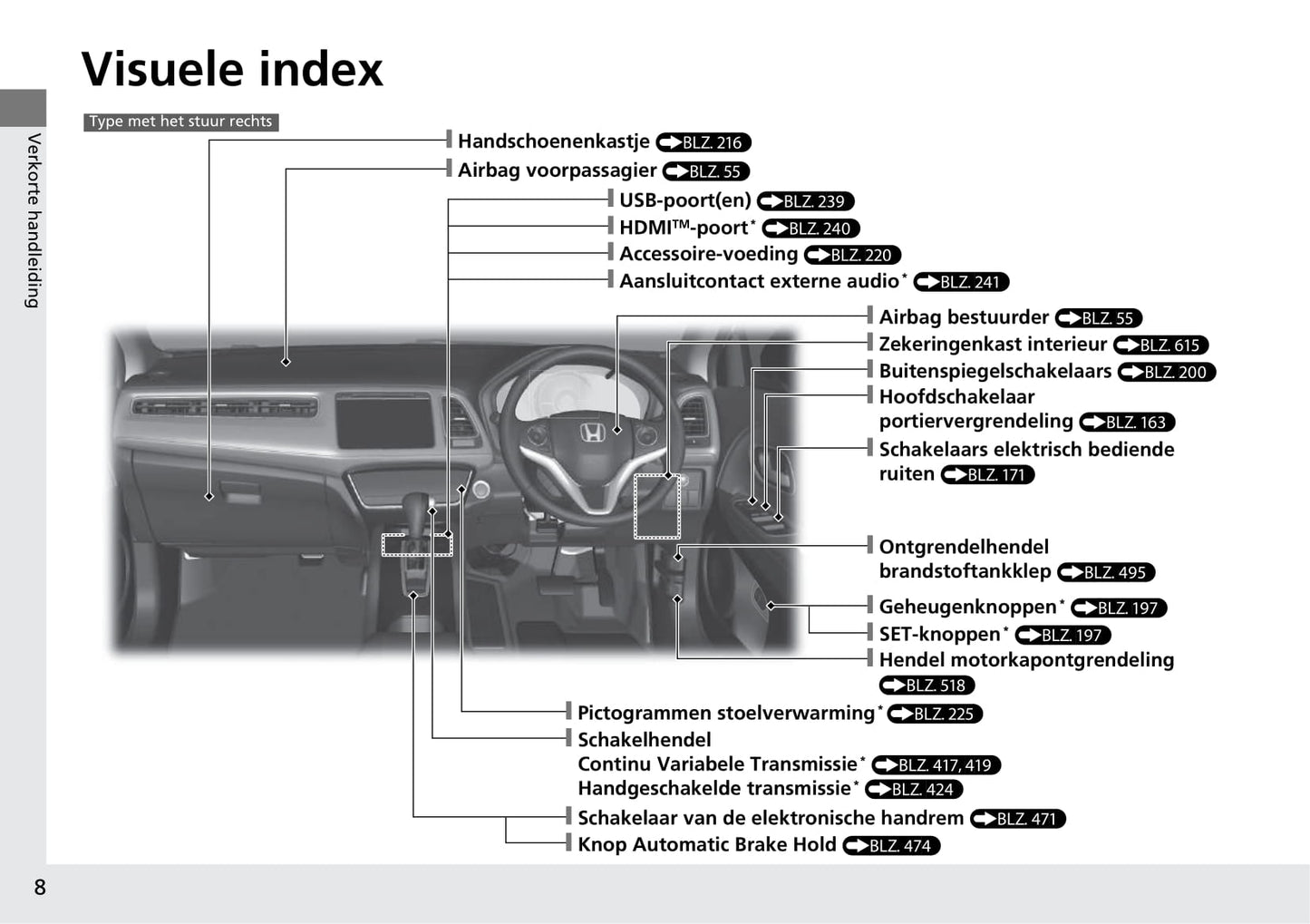 Visuele index

Verkorte handleiding

Type met het stuur rechts

Handschoenenkastje BLZ. 216
Airbag voorpassagier BLZ. 55
USB-poort(en) BLZ. 239
HDMI™-poort* BLZ. 240
Accessoire-voeding BLZ. 220
Aansluitcontact externe audio* BLZ. 241
Airbag bestuurder BLZ. 55
Zekeringenkast interieur BLZ. 615
Buitenspiegelschakelaars BLZ. 200
Hoofdschakelaar portiervergrendeling BLZ. 163
Schakelaars elektrisch bediende ruiten BLZ. 171
Ontgrendelhendel brandstoftankklep BLZ. 495
Geheugenknoppen* BLZ. 197
SET-knoppen* BLZ. 197
Hendel motorkapontgrendeling BLZ. 518
Pictogrammen stoelverwarming* BLZ. 225
Schakelhendel
Continu Variabele Transmissie* BLZ. 417, 419
Handgeschakelde transmissie* BLZ. 424
Schakelaar van de elektronische handrem BLZ. 471
Knop Automatic Brake Hold BLZ. 474

8